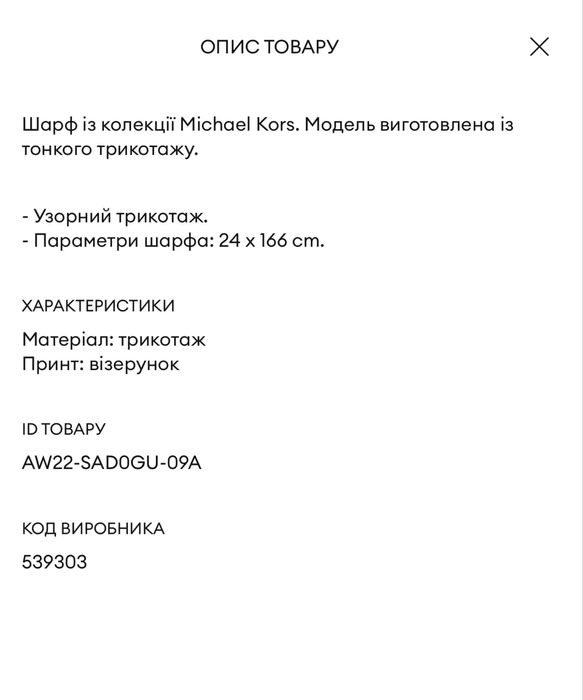 ОПИС ТОВАРУ

Шарф із колекції Michael Kors. Модель виготовлена із тонкого трикотажу.

- Узорний трикотаж.
- Параметри шарфа: 24 x 166 cm.

ХАРАКТЕРИСТИКИ

Матеріал: трикотаж
Принт: візерунок

ID ТОВАРУ

AW22-SAD0GU-09A

КОД ВИРОБНИКА

539303